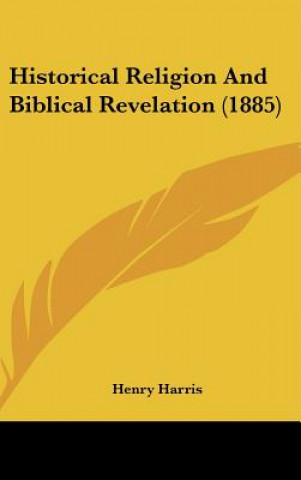 Historical Religion And Biblical Revelation (1885)

Henry Harris